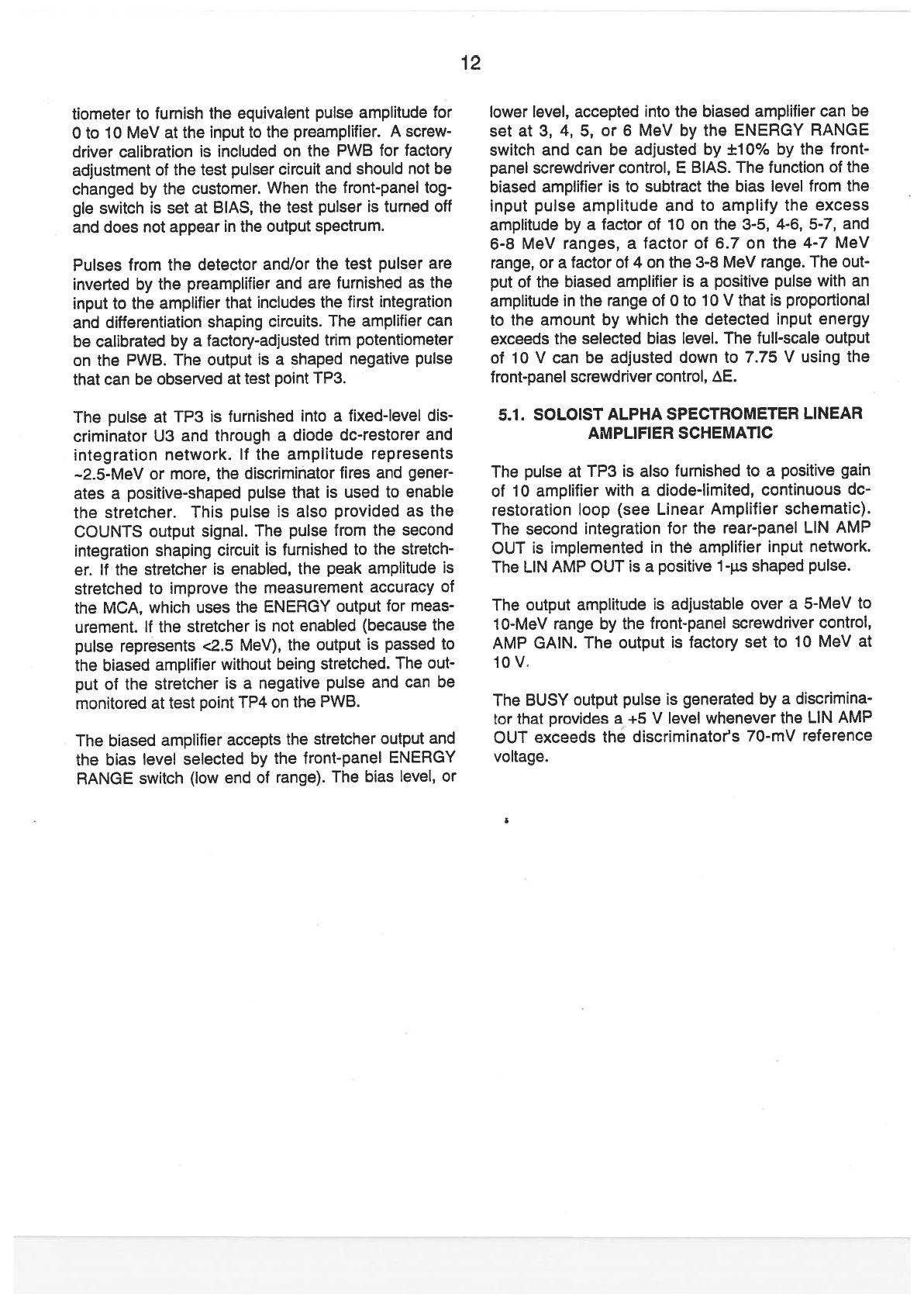 12

tiometer to furnish the equivalent pulse amplitude for 0 to 10 MeV at the input to the preamplifier. A screwdriver calibration is included on the PWB for factory adjustment of the test pulser circuit and should not be changed by the customer. When the front-panel toggle switch is set at BIAS, the test pulser is turned off and does not appear in the output spectrum.

Pulses from the detector and/or the test pulser are inverted by the preamplifier and are furnished as the input to the amplifier that includes the first integration and differentiation shaping circuits. The amplifier can be calibrated by a factory-adjusted trim potentiometer on the PWB. The output is a shaped negative pulse that can be observed at test point TP3.

The pulse at TP3 is furnished into a fixed-level discriminator U3 and through a diode dc-restorer and integration network. If the amplitude represents ~2.5-MeV or more, the discriminator fires and generates a positive-shaped pulse that is used to enable the stretcher. This pulse is also provided as the COUNTS output signal. The pulse from the second integration shaping circuit is furnished to the stretcher. If the stretcher is enabled, the peak amplitude is stretched to improve the measurement accuracy of the MCA, which uses the ENERGY output for measurement. If the stretcher is not enabled (because the pulse represents <2.5 MeV), the output is passed to the biased amplifier without being stretched. The output of the stretcher is a negative pulse and can be monitored at test point TP4 on the PWB.

The biased amplifier accepts the stretcher output and the bias level selected by the front-panel ENERGY RANGE switch (low end of range). The bias level, or lower level, accepted into the biased amplifier can be set at 3, 4, 5, or 6 MeV by the ENERGY RANGE switch and can be adjusted by ±10% by the front-panel screwdriver control, E BIAS. The function of the biased amplifier is to subtract the bias level from the input pulse amplitude and to amplify the excess amplitude by a factor of 10 on the 3-5, 4-6, 5-7, and 6-8 MeV ranges, a factor of 6.7 on the 4-7 MeV range, or a factor of 4 on the 3-8 MeV range. The output of the biased amplifier is a positive pulse with an amplitude in the range of 0 to 10 V that is proportional to the amount by which the detected input energy exceeds the selected bias level. The full-scale output of 10 V can be adjusted down to 7.75 V using the front-panel screwdriver control, ΔE.

5.1. SOLOIST ALPHA SPECTROMETER LINEAR AMPLIFIER SCHEMATIC

The pulse at TP3 is also furnished to a positive gain of 10 amplifier with a diode-limited, continuous dc-restoration loop (see Linear Amplifier schematic). The second integration for the rear-panel LIN AMP OUT is implemented in the amplifier input network. The LIN AMP OUT is a positive 1-µs shaped pulse.

The output amplitude is adjustable over a 5-MeV to 10-MeV range by the front-panel screwdriver control, AMP GAIN. The output is factory set to 10 MeV at 10 V.

The BUSY output pulse is generated by a discriminator that provides a +5 V level whenever the LIN AMP OUT exceeds the discriminator's 70-mV reference voltage.